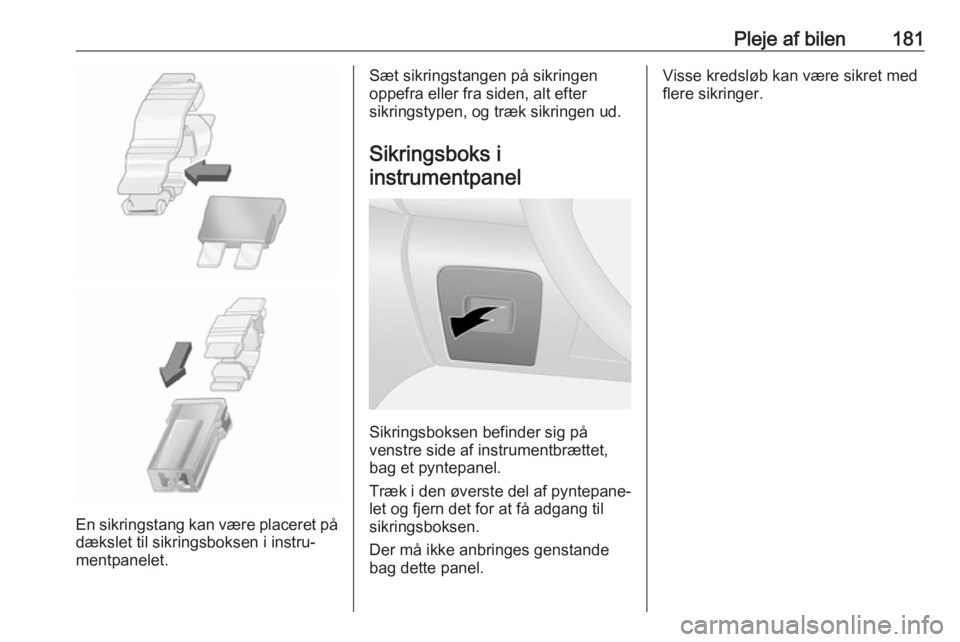 Pleje af bilen 181

En sikringstang kan være placeret på dækslet til sikringsboksen i instrumentpanelet.

Sæt sikringstangen på sikringen oppefra eller fra siden, alt efter sikringstypen, og træk sikringen ud.

Sikringsboks i instrumentpanel

Sikringsboksen befinder sig på venstre side af instrumentbrættet, bag et pyntepanel.

Træk i den øverste del af pyntepanelet og fjern det for at få adgang til sikringsboksen.

Der må ikke anbringes genstande bag dette panel.

Visse kredsløb kan være sikret med flere sikringer.

carmanualsonline.info